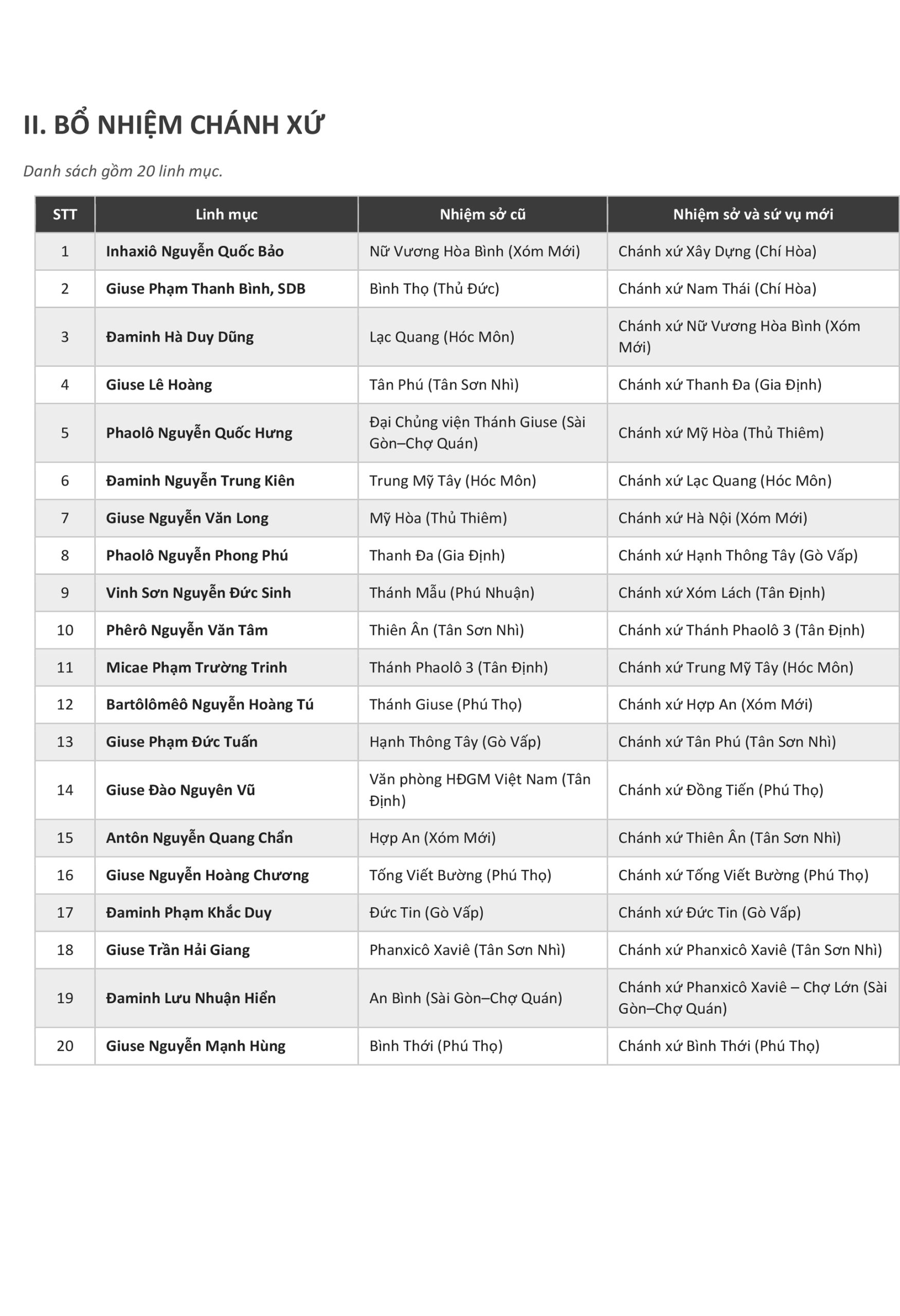 II. BỔ NHIỆM CHÁNH XỨ

Danh sách gồm 20 linh mục.

| STT | Linh mục | Nhiệm sở cũ | Nhiệm sở và sứ vụ mới |
|---|---|---|---|
| 1 | Inhaxiô Nguyễn Quốc Bảo | Nữ Vương Hòa Bình (Xóm Mới) | Chánh xứ Xây Dựng (Chí Hòa) |
| 2 | Giuse Phạm Thanh Bình, SDB | Bình Thọ (Thủ Đức) | Chánh xứ Nam Thái (Chí Hòa) |
| 3 | Đaminh Hà Duy Dũng | Lạc Quang (Hóc Môn) | Chánh xứ Nữ Vương Hòa Bình (Xóm Mới) |
| 4 | Giuse Lê Hoàng | Tân Phú (Tân Sơn Nhì) | Chánh xứ Thanh Đa (Gia Định) |
| 5 | Phaolô Nguyễn Quốc Hưng | Đại Chủng viện Thánh Giuse (Sài Gòn–Chợ Quán) | Chánh xứ Mỹ Hòa (Thủ Thiêm) |
| 6 | Đaminh Nguyễn Trung Kiên | Trung Mỹ Tây (Hóc Môn) | Chánh xứ Lạc Quang (Hóc Môn) |
| 7 | Giuse Nguyễn Văn Long | Mỹ Hòa (Thủ Thiêm) | Chánh xứ Hà Nội (Xóm Mới) |
| 8 | Phaolô Nguyễn Phong Phú | Thanh Đa (Gia Định) | Chánh xứ Hạnh Thông Tây (Gò Vấp) |
| 9 | Vinh Sơn Nguyễn Đức Sinh | Thánh Mẫu (Phú Nhuận) | Chánh xứ Xóm Lách (Tân Định) |
| 10 | Phêrô Nguyễn Văn Tâm | Thiên Ân (Tân Sơn Nhì) | Chánh xứ Thánh Phaolô 3 (Tân Định) |
| 11 | Micae Phạm Trường Trinh | Thánh Phaolô 3 (Tân Định) | Chánh xứ Trung Mỹ Tây (Hóc Môn) |
| 12 | Bartôlômêô Nguyễn Hoàng Tú | Thánh Giuse (Phú Thọ) | Chánh xứ Hợp An (Xóm Mới) |
| 13 | Giuse Phạm Đức Tuấn | Hạnh Thông Tây (Gò Vấp) | Chánh xứ Tân Phú (Tân Sơn Nhì) |
| 14 | Giuse Đào Nguyên Vũ | Văn phòng HĐGM Việt Nam (Tân Định) | Chánh xứ Đồng Tiến (Phú Thọ) |
| 15 | Antôn Nguyễn Quang Chẩn | Hợp An (Xóm Mới) | Chánh xứ Thiên Ân (Tân Sơn Nhì) |
| 16 | Giuse Nguyễn Hoàng Chương | Tống Viết Bường (Phú Thọ) | Chánh xứ Tống Viết Bường (Phú Thọ) |
| 17 | Đaminh Phạm Khắc Duy | Đức Tin (Gò Vấp) | Chánh xứ Đức Tin (Gò Vấp) |
| 18 | Giuse Trần Hải Giang | Phanxicô Xaviê (Tân Sơn Nhì) | Chánh xứ Phanxicô Xaviê (Tân Sơn Nhì) |
| 19 | Đaminh Lưu Nhuận Hiển | An Bình (Sài Gòn–Chợ Quán) | Chánh xứ Phanxicô Xaviê – Chợ Lớn (Sài Gòn–Chợ Quán) |
| 20 | Giuse Nguyễn Mạnh Hùng | Bình Thới (Phú Thọ) | Chánh xứ Bình Thới (Phú Thọ) |